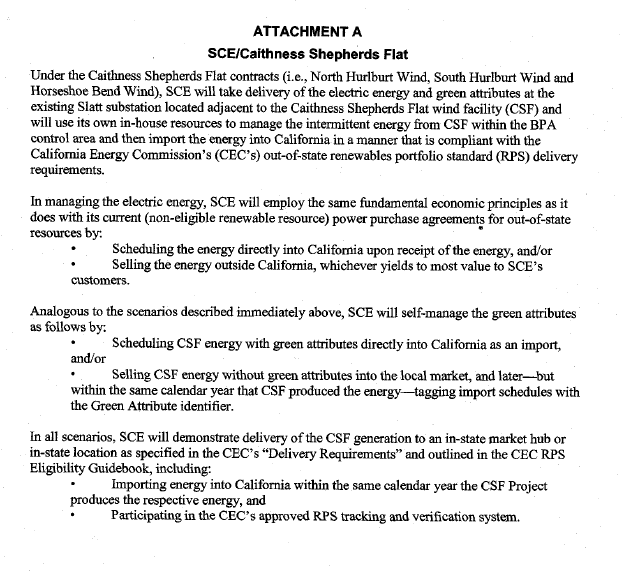 ATTACHMENT A

SCE/Caithness Shepherds Flat

Under the Caithness Shepherds Flat contracts (i.e., North Hurlburt Wind, South Hurlburt Wind and Horseshoe Bend Wind), SCE will take delivery of the electric energy and green attributes at the existing Slatt substation located adjacent to the Caithness Shepherds Flat wind facility (CSF) and will use its own in-house resources to manage the intermittent energy from CSF within the BPA control area and then import the energy into California in a manner that is compliant with the California Energy Commission's (CEC's) out-of-state renewables portfolio standard (RPS) delivery requirements.

In managing the electric energy, SCE will employ the same fundamental economic principles as it does with its current (non-eligible renewable resource) power purchase agreements for out-of-state resources by:

• Scheduling the energy directly into California upon receipt of the energy, and/or
• Selling the energy outside California, whichever yields to most value to SCE's customers.

Analogous to the scenarios described immediately above, SCE will self-manage the green attributes as follows by:

• Scheduling CSF energy with green attributes directly into California as an import, and/or
• Selling CSF energy without green attributes into the local market, and later—but within the same calendar year that CSF produced the energy—tagging import schedules with the Green Attribute identifier.

In all scenarios, SCE will demonstrate delivery of the CSF generation to an in-state market hub or in-state location as specified in the CEC's "Delivery Requirements" and outlined in the CEC RPS Eligibility Guidebook, including:

• Importing energy into California within the same calendar year the CSF Project produces the respective energy, and
• Participating in the CEC's approved RPS tracking and verification system.